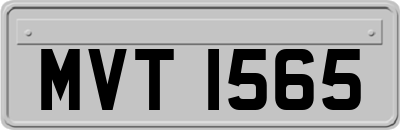 MVT 1565